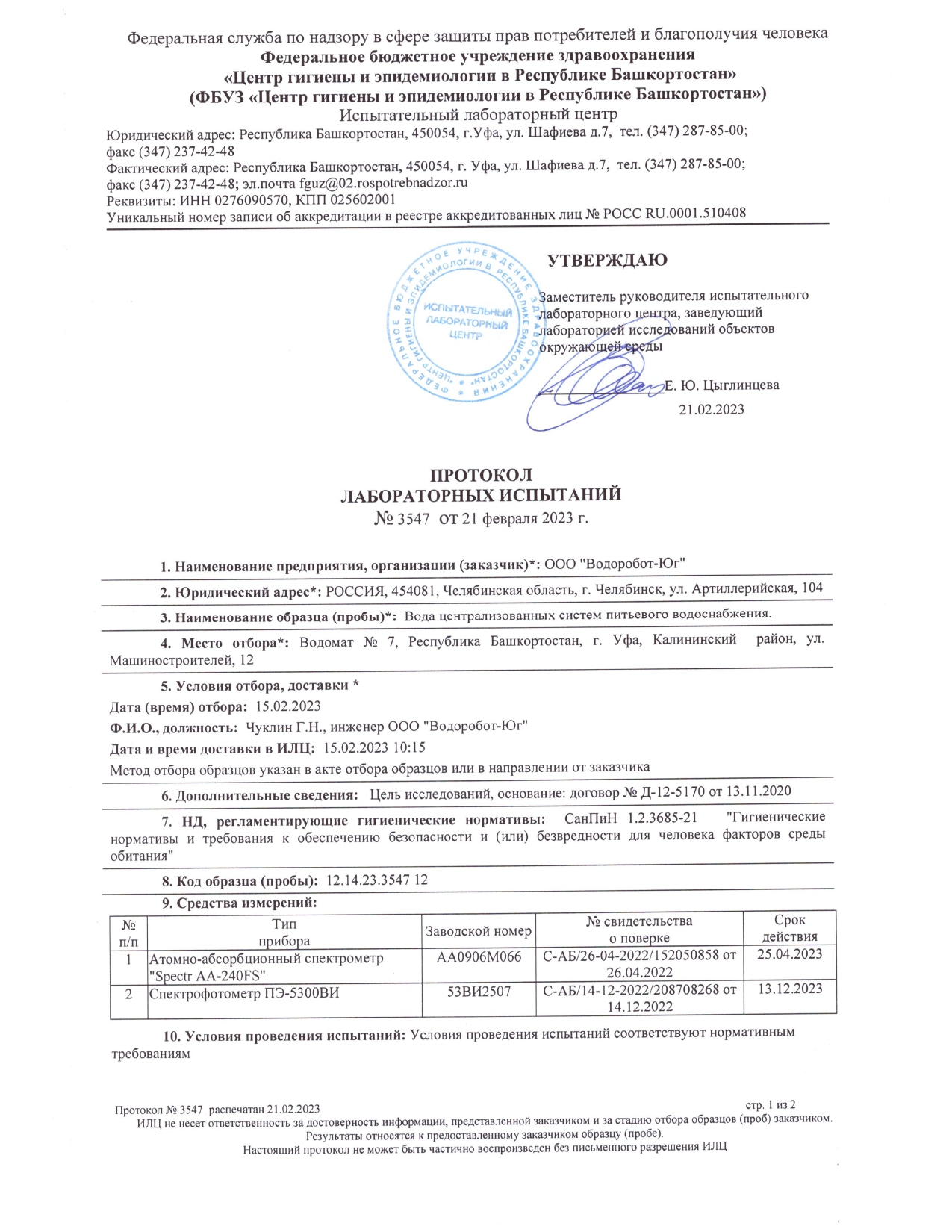 Федеральная служба по надзору в сфере защиты прав потребителей и благополучия человека
Федеральное бюджетное учреждение здравоохранения
«Центр гигиены и эпидемиологии в Республике Башкортостан»
(ФБУЗ «Центр гигиены и эпидемиологии в Республике Башкортостан»)
Испытательный лабораторный центр
Юридический адрес: Республика Башкортостан, 450054, г.Уфа, ул. Шафиева д.7, тел. (347) 287-85-00; факс (347) 237-42-48
Фактический адрес: Республика Башкортостан, 450054, г. Уфа, ул. Шафиева д.7, тел. (347) 287-85-00; факс (347) 237-42-48; эл.почта fguz@02.rospotrebnadzor.ru
Реквизиты: ИНН 0276090570, КПП 025602001
Уникальный номер записи об аккредитации в реестре аккредитованных лиц № РОСС RU.0001.510408

ФЕДЕРАЛЬНОЕ БЮДЖЕТНОЕ УЧРЕЖДЕНИЕ ЗДРАВООХРАНЕНИЯ "ЦЕНТР ГИГИЕНЫ И ЭПИДЕМИОЛОГИИ В РЕСПУБЛИКЕ БАШКОРТОСТАН" ИСПЫТАТЕЛЬНЫЙ ЛАБОРАТОРНЫЙ ЦЕНТР

УТВЕРЖДАЮ

Заместитель руководителя испытательного лабораторного центра, заведующий лабораторией исследований объектов окружающей среды

Е. Ю. Цыглинцева
21.02.2023

ПРОТОКОЛ
ЛАБОРАТОРНЫХ ИСПЫТАНИЙ
№ 3547 от 21 февраля 2023 г.

1. Наименование предприятия, организации (заказчик)*: ООО "Водоробот-Юг"

2. Юридический адрес*: РОССИЯ, 454081, Челябинская область, г. Челябинск, ул. Артиллерийская, 104

3. Наименование образца (пробы)*: Вода централизованных систем питьевого водоснабжения.

4. Место отбора*: Водомат № 7, Республика Башкортостан, г. Уфа, Калининский район, ул. Машиностроителей, 12

5. Условия отбора, доставки *
Дата (время) отбора: 15.02.2023
Ф.И.О., должность: Чуклин Г.Н., инженер ООО "Водоробот-Юг"
Дата и время доставки в ИЛЦ: 15.02.2023 10:15
Метод отбора образцов указан в акте отбора образцов или в направлении от заказчика

6. Дополнительные сведения: Цель исследований, основание: договор № Д-12-5170 от 13.11.2020

7. НД, регламентирующие гигиенические нормативы: СанПиН 1.2.3685-21 "Гигиенические нормативы и требования к обеспечению безопасности и (или) безвредности для человека факторов среды обитания"

8. Код образца (пробы): 12.14.23.3547 12

9. Средства измерений:

| № п/п | Тип прибора | Заводской номер | № свидетельства о поверке | Срок действия |
|---|---|---|---|---|
| 1 | Атомно-абсорбционный спектрометр "Spectr AA-240FS" | AA0906M066 | С-АБ/26-04-2022/152050858 от 26.04.2022 | 25.04.2023 |
| 2 | Спектрофотометр ПЭ-5300ВИ | 53ВИ2507 | С-АБ/14-12-2022/208708268 от 14.12.2022 | 13.12.2023 |

10. Условия проведения испытаний: Условия проведения испытаний соответствуют нормативным требованиям

Протокол № 3547 распечатан 21.02.2023
стр. 1 из 2
ИЛЦ не несет ответственность за достоверность информации, представленной заказчиком и за стадию отбора образцов (проб) заказчиком.
Результаты относятся к предоставленному заказчиком образцу (пробе).
Настоящий протокол не может быть частично воспроизведен без письменного разрешения ИЛЦ